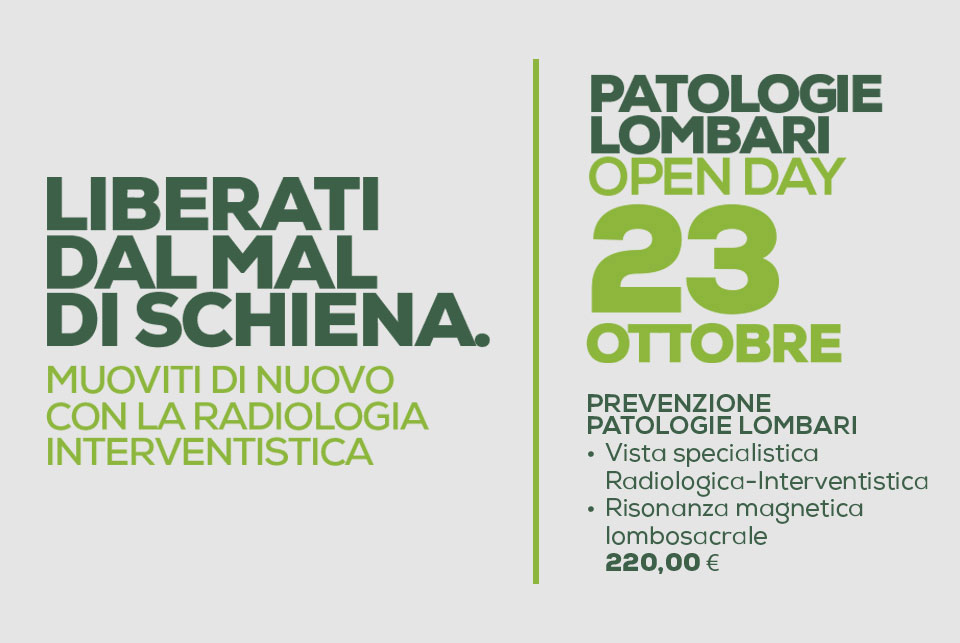 LIBERATI DAL MAL DI SCHIENA.

MUOVITI DI NUOVO CON LA RADIOLOGIA INTERVENTISTICA

PATOLOGIE LOMBARI
OPEN DAY
23
OTTOBRE

PREVENZIONE PATOLOGIE LOMBARI
• Vista specialistica Radiologica-Interventistica
• Risonanza magnetica lombosacrale
220,00 €